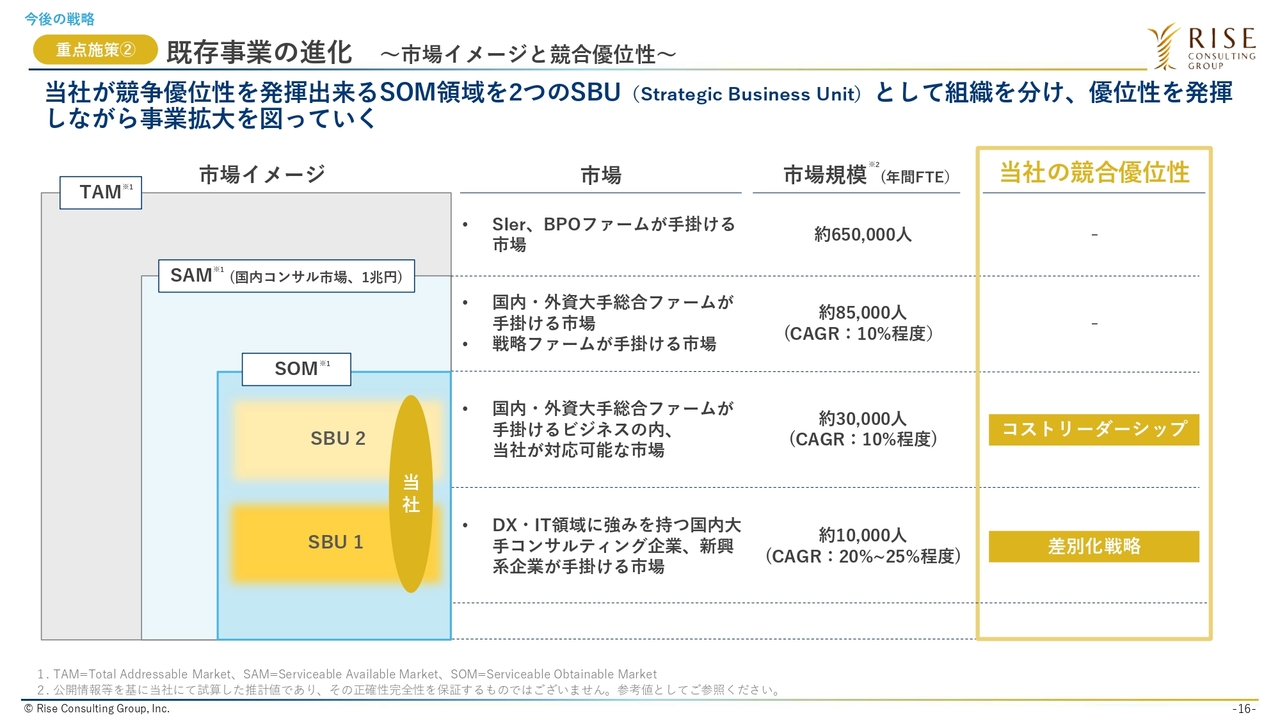 今後の戦略

重点施策② 既存事業の進化 ～市場イメージと競合優位性～

RISE CONSULTING GROUP

当社が競争優位性を発揮出来るSOM領域を2つのSBU（Strategic Business Unit）として組織を分け、優位性を発揮しながら事業拡大を図っていく

市場イメージ

TAM$^{※1}$

SAM$^{※1}$（国内コンサル市場、1兆円）

SOM$^{※1}$

SBU 2

SBU 1

当社

| 市場 | 市場規模$^{※2}$（年間FTE） | 当社の競合優位性 |
|---|---|---|
| • SIer、BPOファームが手掛ける市場 | 約650,000人 | - |
| • 国内・外資大手総合ファームが手掛ける市場 • 戦略ファームが手掛ける市場 | 約85,000人（CAGR：10%程度） | - |
| • 国内・外資大手総合ファームが手掛けるビジネスの内、当社が対応可能な市場 | 約30,000人（CAGR：10%程度） | コストリーダーシップ |
| • DX・IT領域に強みを持つ国内大手コンサルティング企業、新興系企業が手掛ける市場 | 約10,000人（CAGR：20%~25%程度） | 差別化戦略 |

1. TAM=Total Addressable Market、SAM=Serviceable Available Market、SOM=Serviceable Obtainable Market
2. 公開情報等を基に当社にて試算した推計値であり、その正確性完全性を保証するものではございません。参考値としてご参照ください。

© Rise Consulting Group, Inc.

-16-